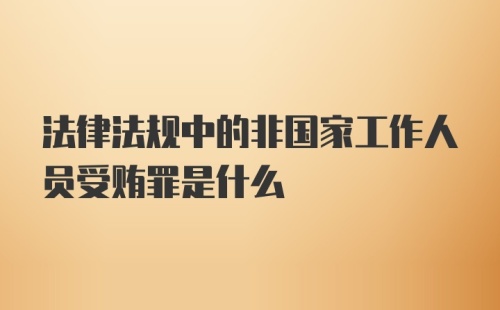 法律法规中的非国家工作人员受贿罪是什么